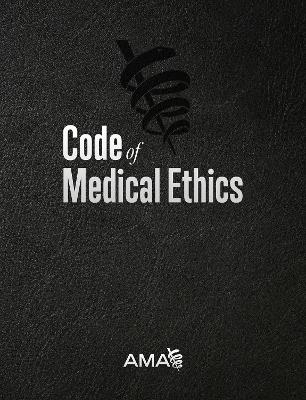 Code of Medical Ethics

AMA